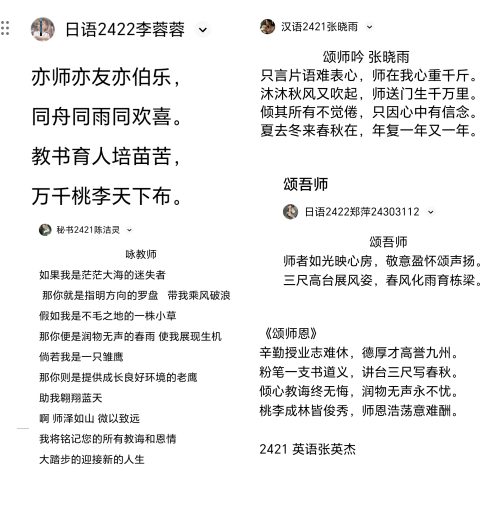 日语2422李蓉蓉

亦师亦友亦伯乐，

同舟同雨同欢喜。

教书育人培苗苦，

万千桃李天下布。

秘书2421陈洁灵

咏教师

如果我是茫茫大海的迷失者

那你就是指明方向的罗盘　带我乘风破浪

假如我是不毛之地的一株小草

那你便是润物无声的春雨 使我展现生机

倘若我是一只雏鹰

那你则是提供成长良好环境的老鹰

助我翱翔蓝天

啊 师泽如山 微以致远

我将铭记您的所有教诲和恩情

大踏步的迎接新的人生

汉语2421张晓雨

颂师吟 张晓雨

只言片语难表心，师在我心重千斤。

沐沐秋风又吹起，师送门生千万里。

倾其所有不觉倦，只因心中有信念。

夏去冬来春秋在，年复一年又一年。

颂吾师

日语2422郑萍24303112

颂吾师

师者如光映心房，敬意盈怀颂声扬。

三尺高台展风姿，春风化雨育栋梁。

《颂师恩》

辛勤授业志难休，德厚才高誉九州。

粉笔一支书道义，讲台三尺写春秋。

倾心教诲终无悔，润物无声永不忧。

桃李成林皆俊秀，师恩浩荡意难酬。

2421 英语张英杰